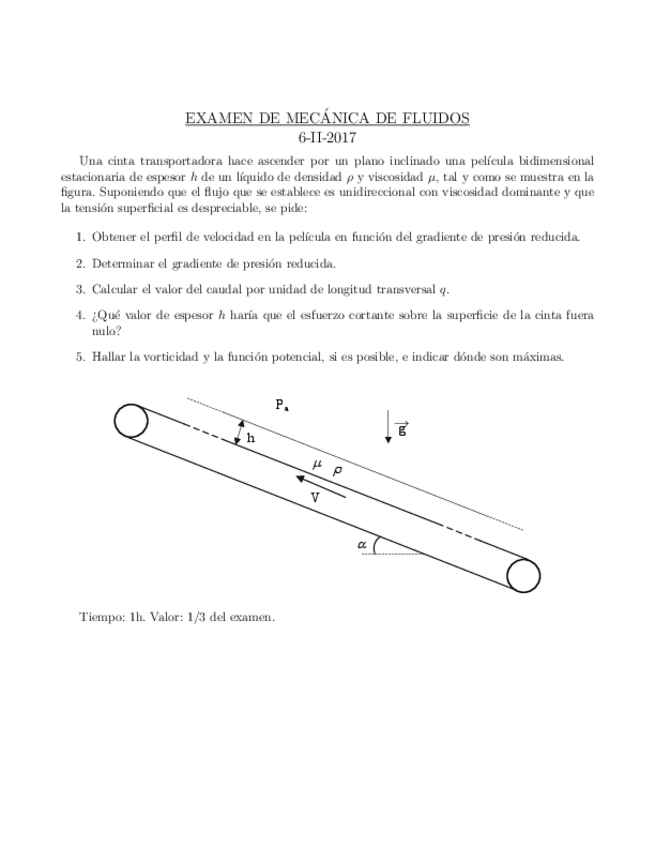 EXAMEN DE MECÁNICA DE FLUIDOS
6-II-2017

Una cinta transportadora hace ascender por un plano inclinado una película bidimensional estacionaria de espesor $h$ de un líquido de densidad $\rho$ y viscosidad $\mu$, tal y como se muestra en la figura. Suponiendo que el flujo que se establece es unidireccional con viscosidad dominante y que la tensión superficial es despreciable, se pide:

1. Obtener el perfil de velocidad en la película en función del gradiente de presión reducida.

2. Determinar el gradiente de presión reducida.

3. Calcular el valor del caudal por unidad de longitud transversal $q$.

4. ¿Qué valor de espesor $h$ haría que el esfuerzo cortante sobre la superficie de la cinta fuera nulo?

5. Hallar la vorticidad y la función potencial, si es posible, e indicar dónde son máximas.

$P_a$
$\vec{g}$
h
$\mu$ $\rho$
V
$\alpha$

Tiempo: 1h. Valor: 1/3 del examen.